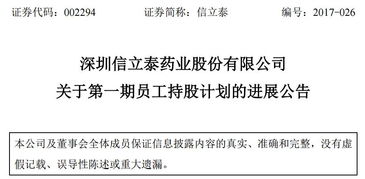 证券代码：002294　　证券简称：信立泰　　编号：2017-026

深圳信立泰药业股份有限公司
关于第一期员工持股计划的进展公告

本公司及董事会全体成员保证信息披露内容的真实、准确和完整，没有虚假记载、误导性陈述或重大遗漏。